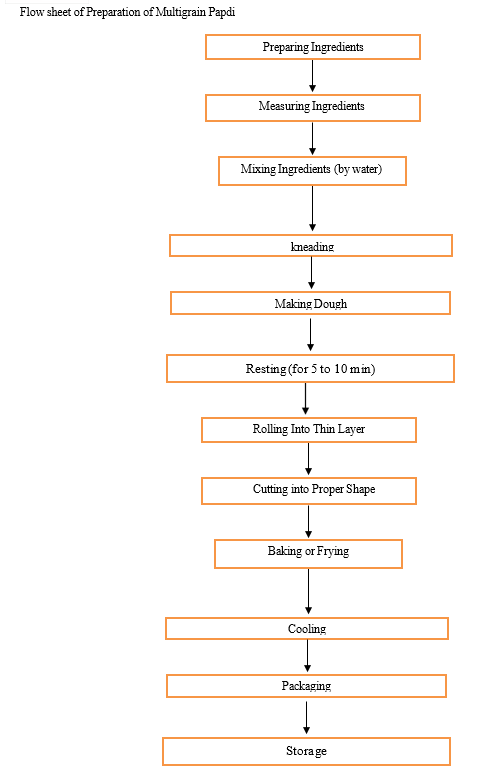 Flow sheet of Preparation of Multigrain Papdi

Preparing Ingredients

Measuring Ingredients

Mixing Ingredients (by water)

kneading

Making Dough

Resting (for 5 to 10 min)

Rolling Into Thin Layer

Cutting into Proper Shape

Baking or Frying

Cooling

Packaging

Storage